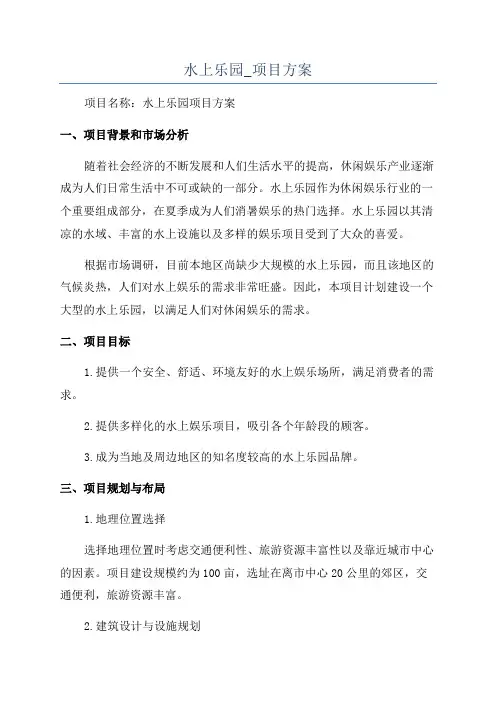 水上乐园_项目方案

项目名称：水上乐园项目方案

一、项目背景和市场分析

随着社会经济的不断发展和人们生活水平的提高，休闲娱乐产业逐渐成为人们日常生活中不可或缺的一部分。水上乐园作为休闲娱乐行业的一个重要组成部分，在夏季成为人们消暑娱乐的热门选择。水上乐园以其清凉的水域、丰富的水上设施以及多样的娱乐项目受到了大众的喜爱。

根据市场调研，目前本地区尚缺少大规模的水上乐园，而且该地区的气候炎热，人们对水上娱乐的需求非常旺盛。因此，本项目计划建设一个大型的水上乐园，以满足人们对休闲娱乐的需求。

二、项目目标

1.提供一个安全、舒适、环境友好的水上娱乐场所，满足消费者的需求。

2.提供多样化的水上娱乐项目，吸引各个年龄段的顾客。

3.成为当地及周边地区的知名度较高的水上乐园品牌。

三、项目规划与布局

1.地理位置选择

选择地理位置时考虑交通便利性、旅游资源丰富性以及靠近城市中心的因素。项目建设规模约为100亩，选址在离市中心20公里的郊区，交通便利，旅游资源丰富。

2.建筑设计与设施规划